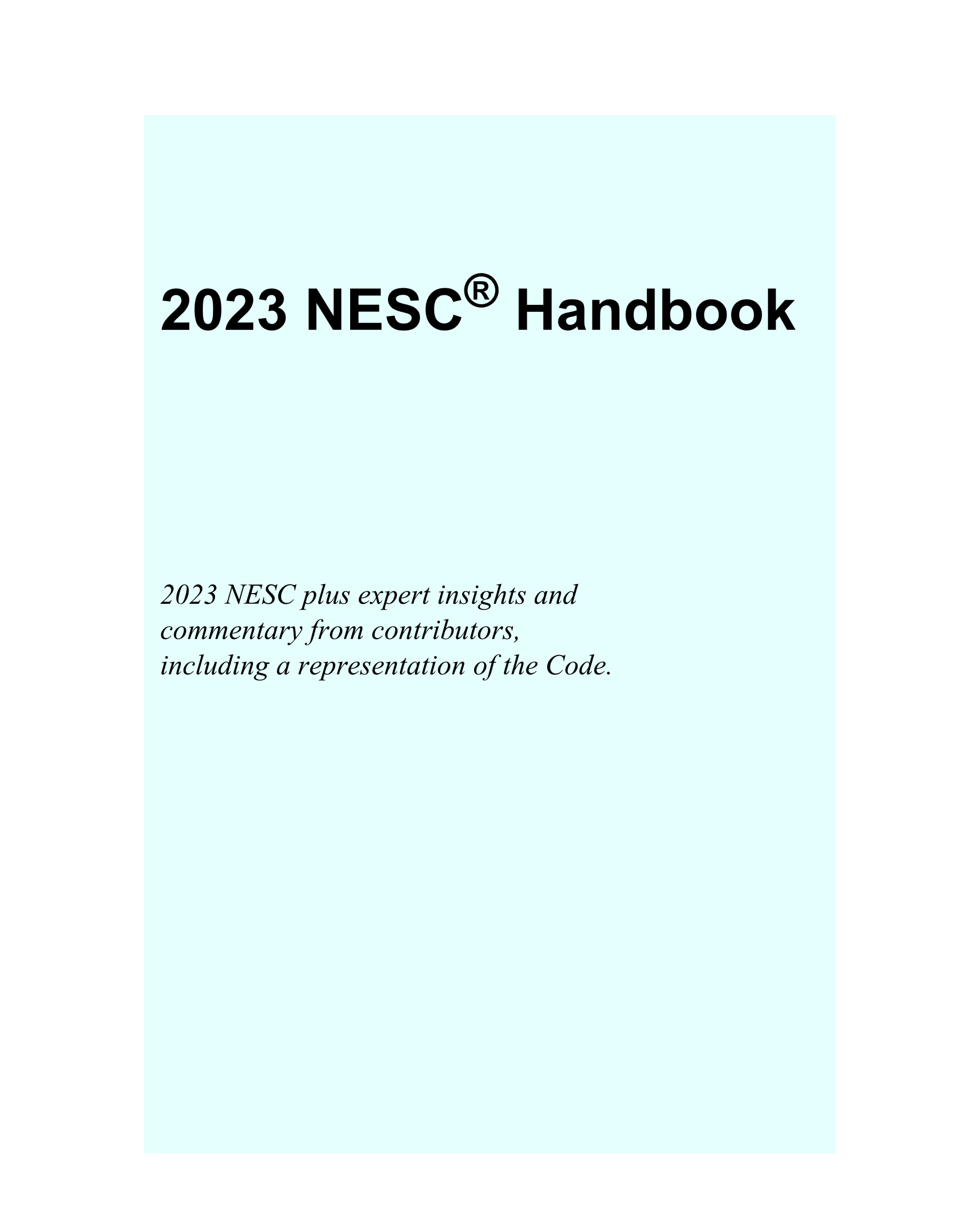 2023 NESC® Handbook

2023 NESC plus expert insights and commentary from contributors, including a representation of the Code.